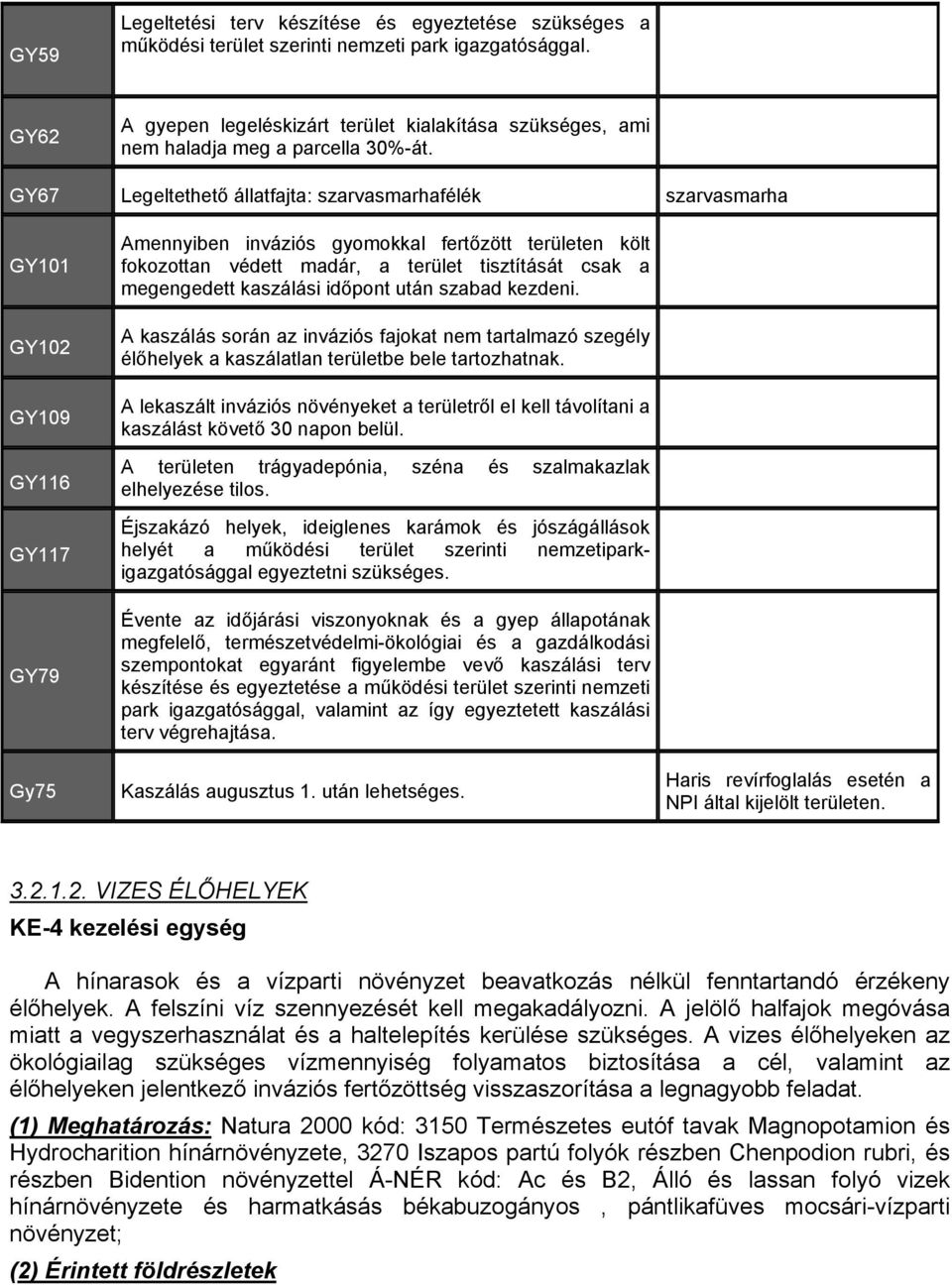 | | | |
|---|---|---|
| GY59 | Legeltetési terv készítése és egyeztetése szükséges a működési terület szerinti nemzeti park igazgatósággal. | |
| GY62 | A gyepen legeléskizárt terület kialakítása szükséges, ami nem haladja meg a parcella 30%-át. | |
| GY67 | Legeltethető állatfajta: szarvasmarhafélék | szarvasmarha |
| GY101 | Amennyiben inváziós gyomokkal fertőzött területen költ fokozottan védett madár, a terület tisztítását csak a megengedett kaszálási időpont után szabad kezdeni. | |
| GY102 | A kaszálás során az inváziós fajokat nem tartalmazó szegély élőhelyek a kaszálatlan területbe bele tartozhatnak. | |
| GY109 | A lekaszált inváziós növényeket a területről el kell távolítani a kaszálást követő 30 napon belül. | |
| GY116 | A területen trágyadepónia, széna és szalmakazlak elhelyezése tilos. | |
| GY117 | Éjszakázó helyek, ideiglenes karámok és jószágállások helyét a működési terület szerinti nemzetipark-igazgatósággal egyeztetni szükséges. | |
| GY79 | Évente az időjárási viszonyoknak és a gyep állapotának megfelelő, természetvédelmi-ökológiai és a gazdálkodási szempontokat egyaránt figyelembe vevő kaszálási terv készítése és egyeztetése a működési terület szerinti nemzeti park igazgatósággal, valamint az így egyeztetett kaszálási terv végrehajtása. | |
| Gy75 | Kaszálás augusztus 1. után lehetséges. | Haris revírfoglalás esetén a NPI által kijelölt területen. |

3.2.1.2. VIZES ÉLŐHELYEK

KE-4 kezelési egység

A hínarasok és a vízparti növényzet beavatkozás nélkül fenntartandó érzékeny élőhelyek. A felszíni víz szennyezését kell megakadályozni. A jelölő halfajok megóvása miatt a vegyszerhasználat és a haltelepítés kerülése szükséges. A vizes élőhelyeken az ökológiailag szükséges vízmennyiség folyamatos biztosítása a cél, valamint az élőhelyeken jelentkező inváziós fertőzöttség visszaszorítása a legnagyobb feladat.

(1) Meghatározás: Natura 2000 kód: 3150 Természetes eutóf tavak Magnopotamion és Hydrocharition hínárnövényzete, 3270 Iszapos partú folyók részben Chenpodion rubri, és részben Bidention növényzettel Á-NÉR kód: Ac és B2, Álló és lassan folyó vizek hínárnövényzete és harmatkásás békabuzogányos , pántlikafüves mocsári-vízparti növényzet;

(2) Érintett földrészletek